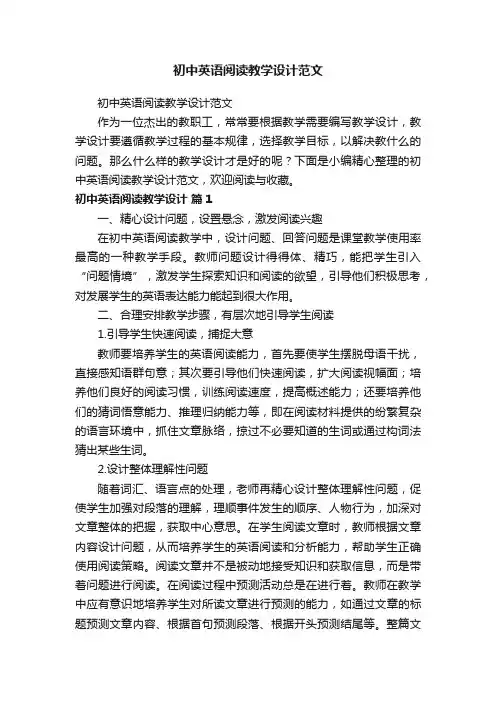 初中英语阅读教学设计范文

初中英语阅读教学设计范文

作为一位杰出的教职工，常常要根据教学需要编写教学设计，教学设计要遵循教学过程的基本规律，选择教学目标，以解决教什么的问题。那么什么样的教学设计才是好的呢？下面是小编精心整理的初中英语阅读教学设计范文，欢迎阅读与收藏。

初中英语阅读教学设计 篇1

一、精心设计问题，设置悬念，激发阅读兴趣

在初中英语阅读教学中，设计问题、回答问题是课堂教学使用率最高的一种教学手段。教师问题设计得得体、精巧，能把学生引入“问题情境”，激发学生探索知识和阅读的欲望，引导他们积极思考，对发展学生的英语表达能力能起到很大作用。

二、合理安排教学步骤，有层次地引导学生阅读

1.引导学生快速阅读，捕捉大意

教师要培养学生的英语阅读能力，首先要使学生摆脱母语干扰，直接感知语群句意；其次要引导他们快速阅读，扩大阅读视幅面；培养他们良好的阅读习惯，训练阅读速度，提高概述能力；还要培养他们的猜词悟意能力、推理归纳能力等，即在阅读材料提供的纷繁复杂的语言环境中，抓住文章脉络，掠过不必要知道的生词或通过构词法猜出某些生词。

2.设计整体理解性问题

随着词汇、语言点的处理，老师再精心设计整体理解性问题，促使学生加强对段落的理解，理顺事件发生的顺序、人物行为，加深对文章整体的把握，获取中心意思。在学生阅读文章时，教师根据文章内容设计问题，从而培养学生的英语阅读和分析能力，帮助学生正确使用阅读策略。阅读文章并不是被动地接受知识和获取信息，而是带着问题进行阅读。在阅读过程中预测活动总是在进行着。教师在教学中应有意识地培养学生对所读文章进行预测的能力，如通过文章的标题预测文章内容、根据首句预测段落、根据开头预测结尾等。整篇文